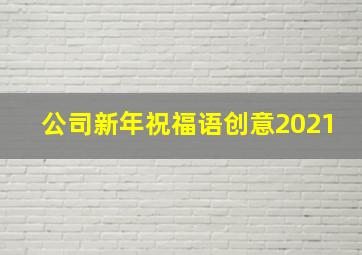 公司新年祝福语创意2021